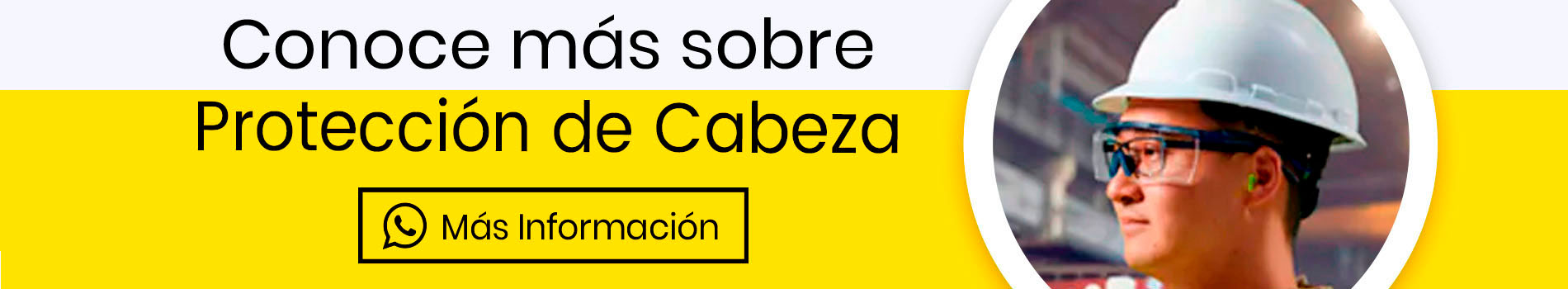 Conoce más sobre
Protección de Cabeza

Más Información